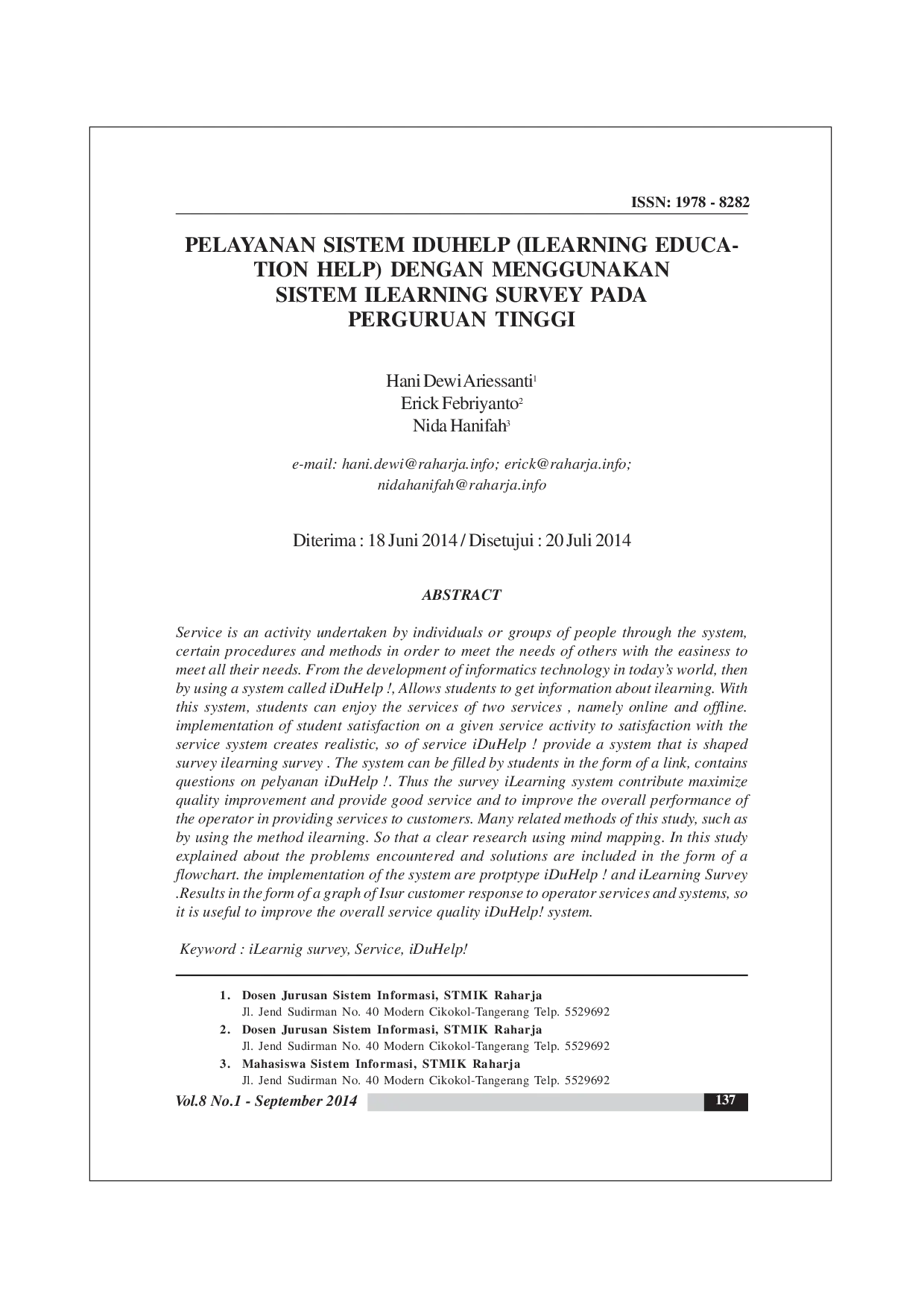 ISSN: 1978 - 8282

PELAYANAN SISTEM IDUHELP (ILEARNING EDUCATION HELP) DENGAN MENGGUNAKAN SISTEM ILEARNING SURVEY PADA PERGURUAN TINGGI

Hani Dewi Ariessanti$^1$
Erick Febriyanto$^2$
Nida Hanifah$^3$

e-mail: hani.dewi@raharja.info; erick@raharja.info; nidahanifah@raharja.info

Diterima : 18 Juni 2014 / Disetujui : 20 Juli 2014

ABSTRACT

Service is an activity undertaken by individuals or groups of people through the system, certain procedures and methods in order to meet the needs of others with the easiness to meet all their needs. From the development of informatics technology in today's world, then by using a system called iDuHelp !, Allows students to get information about ilearning. With this system, students can enjoy the services of two services , namely online and offline. implementation of student satisfaction on a given service activity to satisfaction with the service system creates realistic, so of service iDuHelp ! provide a system that is shaped survey ilearning survey . The system can be filled by students in the form of a link, contains questions on pelyanan iDuHelp !. Thus the survey iLearning system contribute maximize quality improvement and provide good service and to improve the overall performance of the operator in providing services to customers. Many related methods of this study, such as by using the method ilearning. So that a clear research using mind mapping. In this study explained about the problems encountered and solutions are included in the form of a flowchart. the implementation of the system are protptype iDuHelp ! and iLearning Survey .Results in the form of a graph of Isur customer response to operator services and systems, so it is useful to improve the overall service quality iDuHelp! system.

Keyword : iLearnig survey, Service, iDuHelp!

1. Dosen Jurusan Sistem Informasi, STMIK Raharja
Jl. Jend Sudirman No. 40 Modern Cikokol-Tangerang Telp. 5529692
2. Dosen Jurusan Sistem Informasi, STMIK Raharja
Jl. Jend Sudirman No. 40 Modern Cikokol-Tangerang Telp. 5529692
3. Mahasiswa Sistem Informasi, STMIK Raharja
Jl. Jend Sudirman No. 40 Modern Cikokol-Tangerang Telp. 5529692

Vol.8 No.1 - September 2014 137